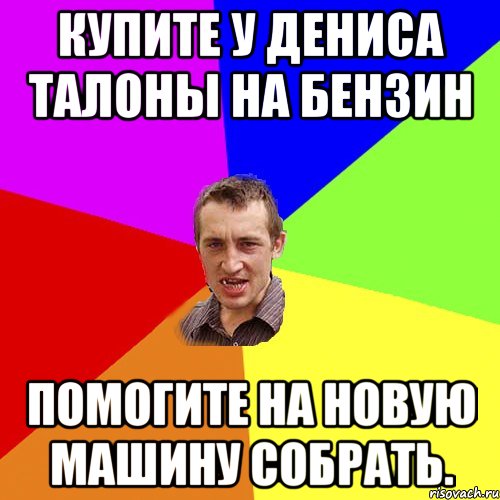 КУПИТЕ У ДЕНИСА ТАЛОНЫ НА БЕНЗИН

ПОМОГИТЕ НА НОВУЮ МАШИНУ СОБРАТЬ.

risovach.ru